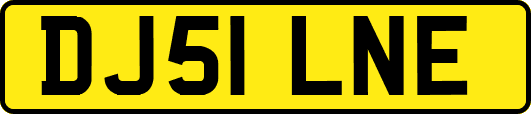 DJ51 LNE